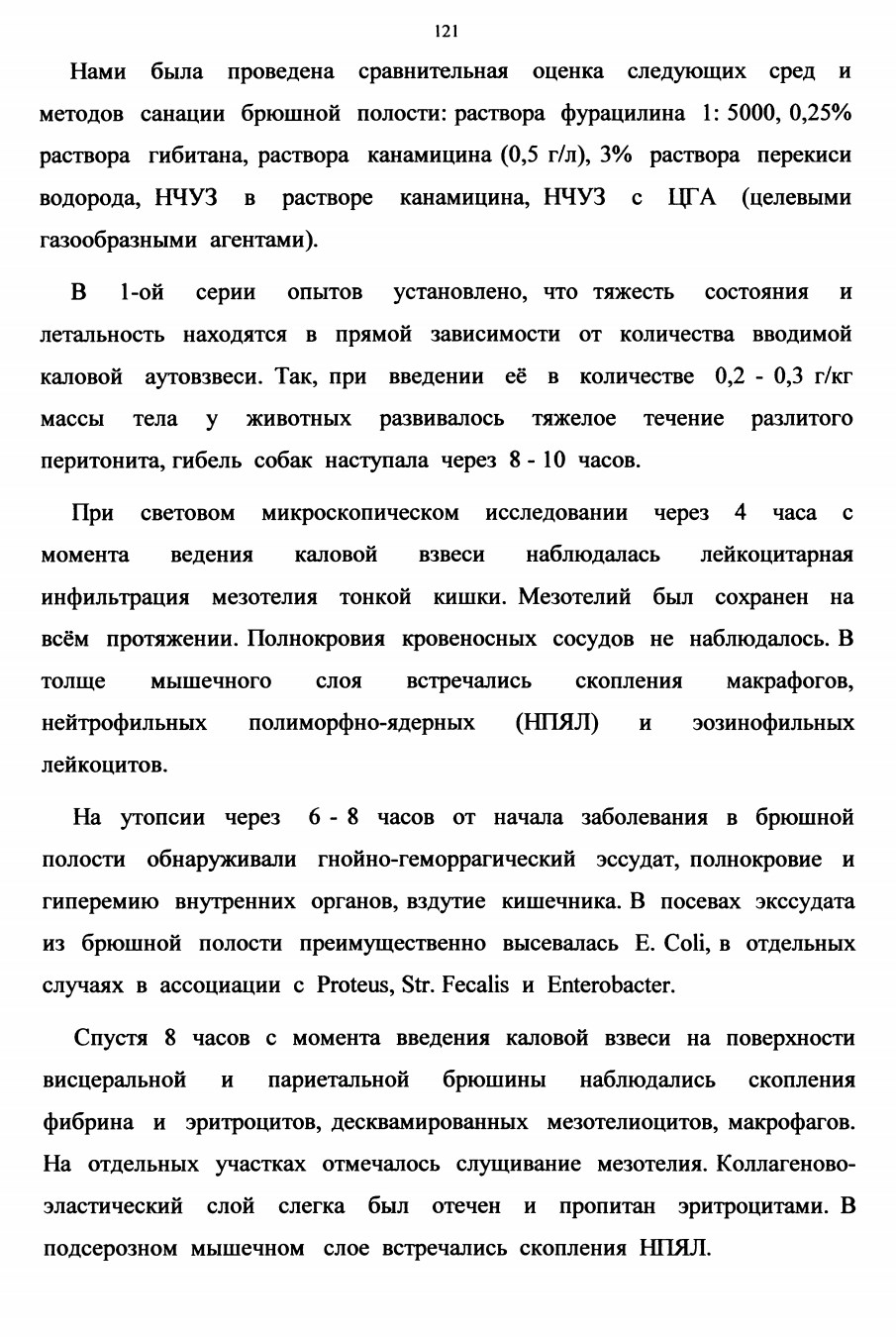 121

Нами была проведена сравнительная оценка следующих сред и методов санации брюшной полости: раствора фурацилина 1: 5000, 0,25% раствора гибитана, раствора канамицина (0,5 г/л), 3% раствора перекиси водорода, НЧУЗ в растворе канамицина, НЧУЗ с ЦГА (целевыми газообразными агентами).

В 1-ой серии опытов установлено, что тяжесть состояния и летальность находятся в прямой зависимости от количества вводимой каловой аутовзвеси. Так, при введении её в количестве 0,2 - 0,3 г/кг массы тела у животных развивалось тяжелое течение разлитого перитонита, гибель собак наступала через 8 - 10 часов.

При световом микроскопическом исследовании через 4 часа с момента ведения каловой взвеси наблюдалась лейкоцитарная инфильтрация мезотелия тонкой кишки. Мезотелий был сохранен на всём протяжении. Полнокровия кровеносных сосудов не наблюдалось. В толще мышечного слоя встречались скопления макрафогов, нейтрофильных полиморфно-ядерных (НПЯЛ) и эозинофильных лейкоцитов.

На утопсии через 6 - 8 часов от начала заболевания в брюшной полости обнаруживали гнойно-геморрагический эссудат, полнокровие и гиперемию внутренних органов, вздутие кишечника. В посевах экссудата из брюшной полости преимущественно высевалась E. Coli, в отдельных случаях в ассоциации с Proteus, Str. Fecalis и Enterobacter.

Спустя 8 часов с момента введения каловой взвеси на поверхности висцеральной и париетальной брюшины наблюдались скопления фибрина и эритроцитов, десквамированных мезотелиоцитов, макрофагов. На отдельных участках отмечалось слущивание мезотелия. Коллагеново-эластический слой слегка был отечен и пропитан эритроцитами. В подсерозном мышечном слое встречались скопления НПЯЛ.